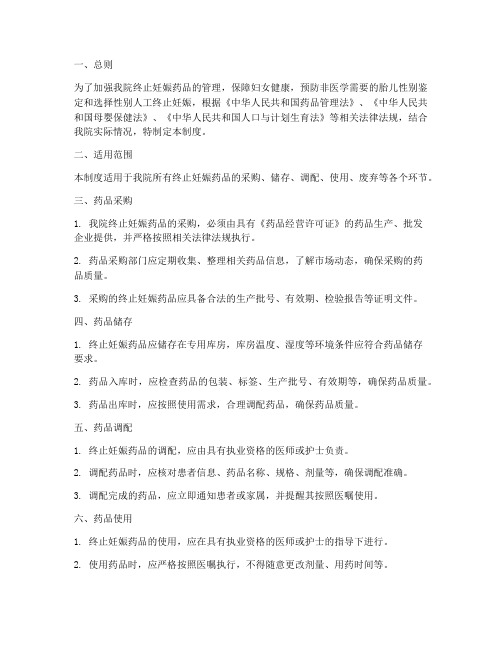 一、总则

为了加强我院终止妊娠药品的管理，保障妇女健康，预防非医学需要的胎儿性别鉴定和选择性别人工终止妊娠，根据《中华人民共和国药品管理法》、《中华人民共和国母婴保健法》、《中华人民共和国人口与计划生育法》等相关法律法规，结合我院实际情况，特制定本制度。

二、适用范围

本制度适用于我院所有终止妊娠药品的采购、储存、调配、使用、废弃等各个环节。

三、药品采购

1. 我院终止妊娠药品的采购，必须由具有《药品经营许可证》的药品生产、批发企业提供，并严格按照相关法律法规执行。

2. 药品采购部门应定期收集、整理相关药品信息，了解市场动态，确保采购的药品质量。

3. 采购的终止妊娠药品应具备合法的生产批号、有效期、检验报告等证明文件。

四、药品储存

1. 终止妊娠药品应储存在专用库房，库房温度、湿度等环境条件应符合药品储存要求。

2. 药品入库时，应检查药品的包装、标签、生产批号、有效期等，确保药品质量。

3. 药品出库时，应按照使用需求，合理调配药品，确保药品质量。

五、药品调配

1. 终止妊娠药品的调配，应由具有执业资格的医师或护士负责。

2. 调配药品时，应核对患者信息、药品名称、规格、剂量等，确保调配准确。

3. 调配完成的药品，应立即通知患者或家属，并提醒其按照医嘱使用。

六、药品使用

1. 终止妊娠药品的使用，应在具有执业资格的医师或护士的指导下进行。

2. 使用药品时，应严格按照医嘱执行，不得随意更改剂量、用药时间等。